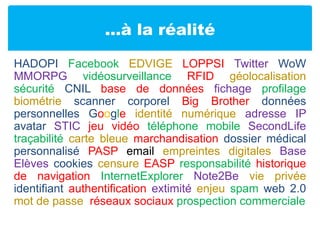 ...à la réalité

HADOPI Facebook EDVIGE LOPPSI Twitter WoW MMORPG vidéosurveillance RFID géolocalisation sécurité CNIL base de données fichage profilage biométrie scanner corporel Big Brother données personnelles Google identité numérique adresse IP avatar STIC jeu vidéo téléphone mobile SecondLife traçabilité carte bleue marchandisation dossier médical personnalisé PASP email empreintes digitales Base Elèves cookies censure EASP responsabilité historique de navigation InternetExplorer Note2Be vie privée identifiant authentification extimité enjeu spam web 2.0 mot de passe réseaux sociaux prospection commerciale